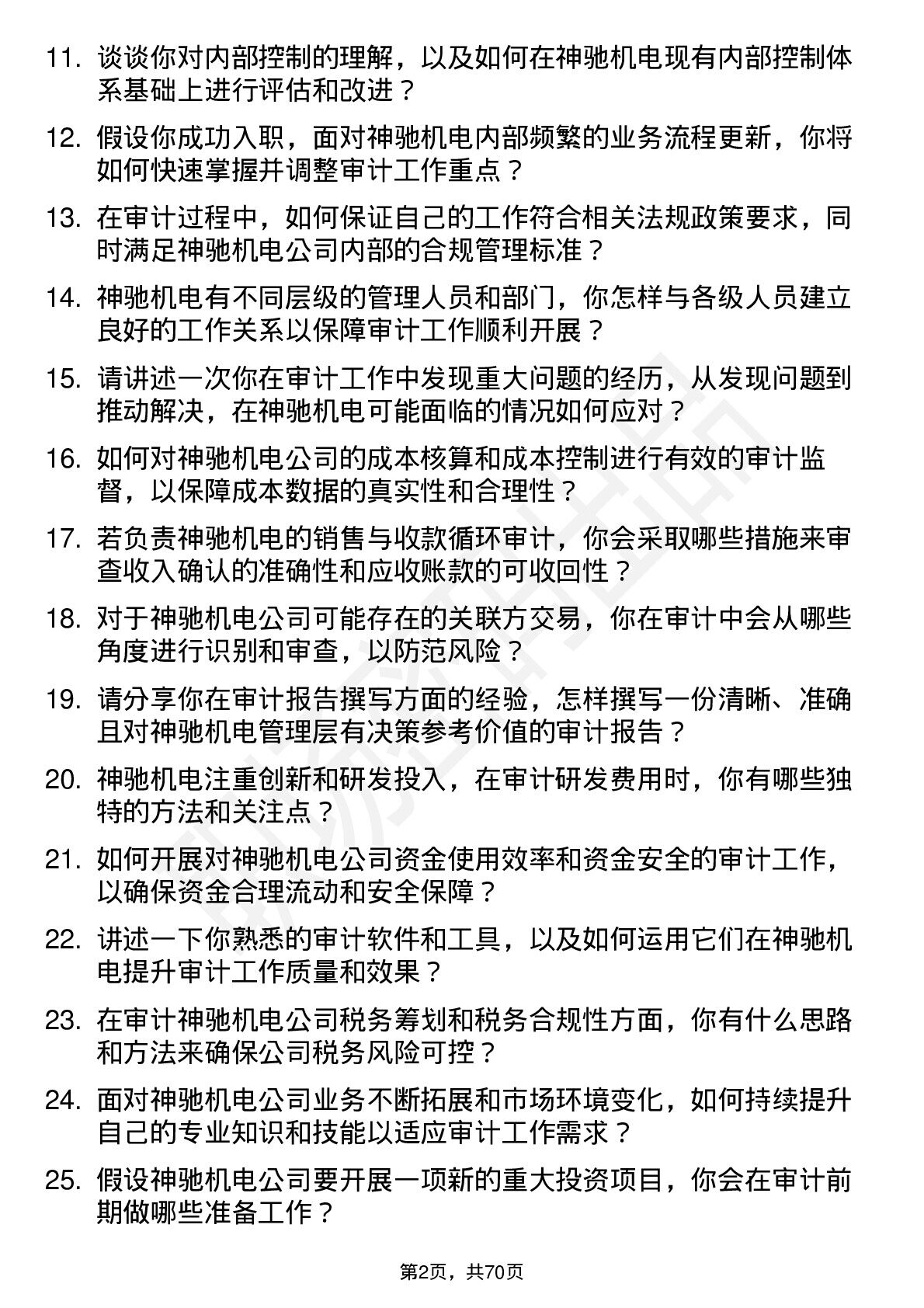 11. 谈谈你对内部控制的理解，以及如何在神驰机电现有内部控制体系基础上进行评估和改进？

12. 假设你成功入职，面对神驰机电内部频繁的业务流程更新，你将如何快速掌握并调整审计工作重点？

13. 在审计过程中，如何保证自己的工作符合相关法规政策要求，同时满足神驰机电公司内部的合规管理标准？

14. 神驰机电有不同层级的管理人员和部门，你怎样与各级人员建立良好的工作关系以保障审计工作顺利开展？

15. 请讲述一次你在审计工作中发现重大问题的经历，从发现问题到推动解决，在神驰机电可能面临的情况如何应对？

16. 如何对神驰机电公司的成本核算和成本控制进行有效的审计监督，以保障成本数据的真实性和合理性？

17. 若负责神驰机电的销售与收款循环审计，你会采取哪些措施来审查收入确认的准确性和应收账款的可收回性？

18. 对于神驰机电公司可能存在的关联方交易，你在审计中会从哪些角度进行识别和审查，以防范风险？

19. 请分享你在审计报告撰写方面的经验，怎样撰写一份清晰、准确且对神驰机电管理层有决策参考价值的审计报告？

20. 神驰机电注重创新和研发投入，在审计研发费用时，你有哪些独特的方法和关注点？

21. 如何开展对神驰机电公司资金使用效率和资金安全的审计工作，以确保资金合理流动和安全保障？

22. 讲述一下你熟悉的审计软件和工具，以及如何运用它们在神驰机电提升审计工作质量和效果？

23. 在审计神驰机电公司税务筹划和税务合规性方面，你有什么思路和方法来确保公司税务风险可控？

24. 面对神驰机电公司业务不断拓展和市场环境变化，如何持续提升自己的专业知识和技能以适应审计工作需求？

25. 假设神驰机电公司要开展一项新的重大投资项目，你会在审计前期做哪些准备工作？

第2页，共70页